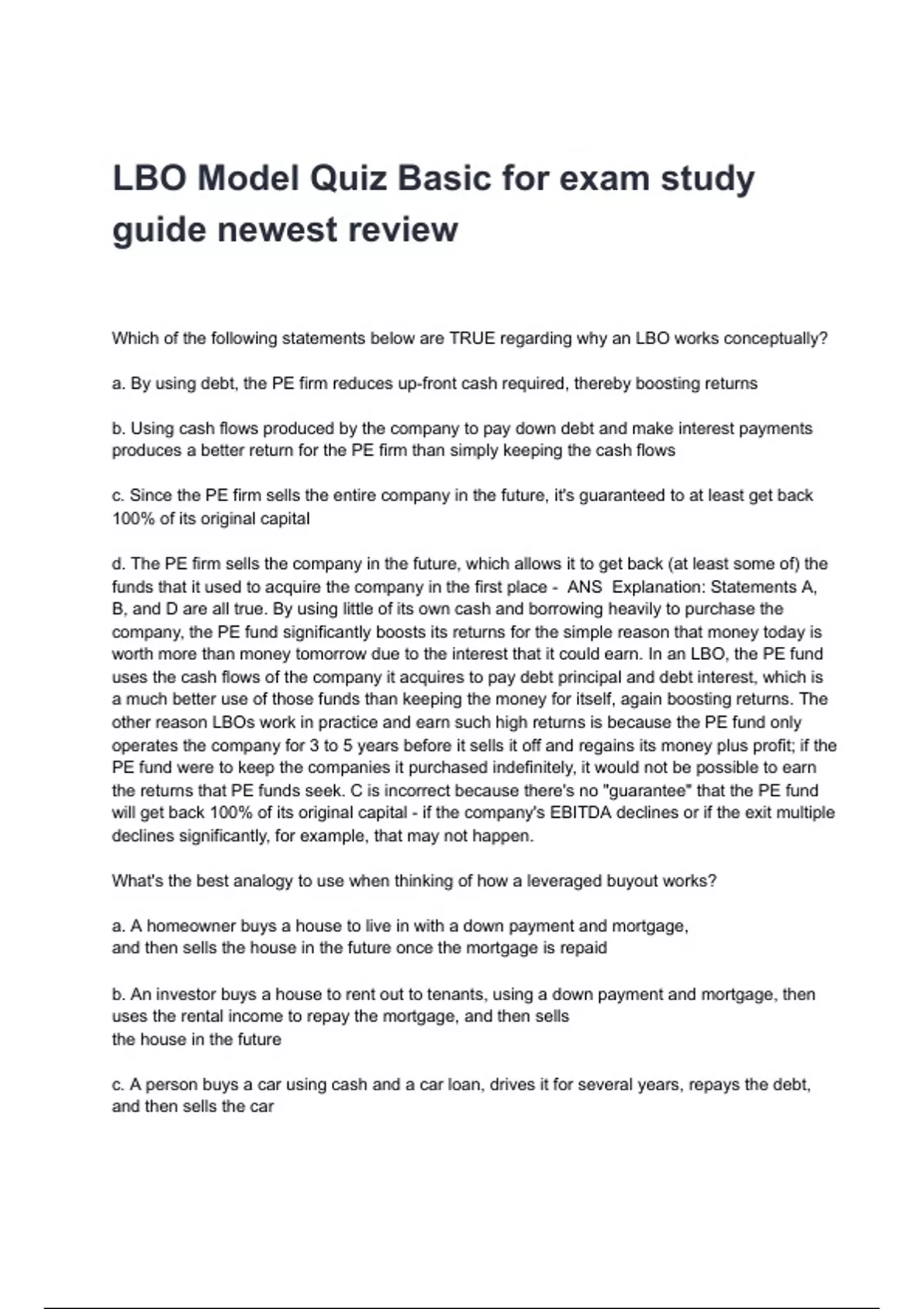 LBO Model Quiz Basic for exam study guide newest review

Which of the following statements below are TRUE regarding why an LBO works conceptually?

a. By using debt, the PE firm reduces up-front cash required, thereby boosting returns

b. Using cash flows produced by the company to pay down debt and make interest payments produces a better return for the PE firm than simply keeping the cash flows

c. Since the PE firm sells the entire company in the future, it's guaranteed to at least get back 100% of its original capital

d. The PE firm sells the company in the future, which allows it to get back (at least some of) the funds that it used to acquire the company in the first place - ANS Explanation: Statements A, B, and D are all true. By using little of its own cash and borrowing heavily to purchase the company, the PE fund significantly boosts its returns for the simple reason that money today is worth more than money tomorrow due to the interest that it could earn. In an LBO, the PE fund uses the cash flows of the company it acquires to pay debt principal and debt interest, which is a much better use of those funds than keeping the money for itself, again boosting returns. The other reason LBOs work in practice and earn such high returns is because the PE fund only operates the company for 3 to 5 years before it sells it off and regains its money plus profit; if the PE fund were to keep the companies it purchased indefinitely, it would not be possible to earn the returns that PE funds seek. C is incorrect because there's no "guarantee" that the PE fund will get back 100% of its original capital - if the company's EBITDA declines or if the exit multiple declines significantly, for example, that may not happen.

What's the best analogy to use when thinking of how a leveraged buyout works?

a. A homeowner buys a house to live in with a down payment and mortgage, and then sells the house in the future once the mortgage is repaid

b. An investor buys a house to rent out to tenants, using a down payment and mortgage, then uses the rental income to repay the mortgage, and then sells the house in the future

c. A person buys a car using cash and a car loan, drives it for several years, repays the debt, and then sells the car